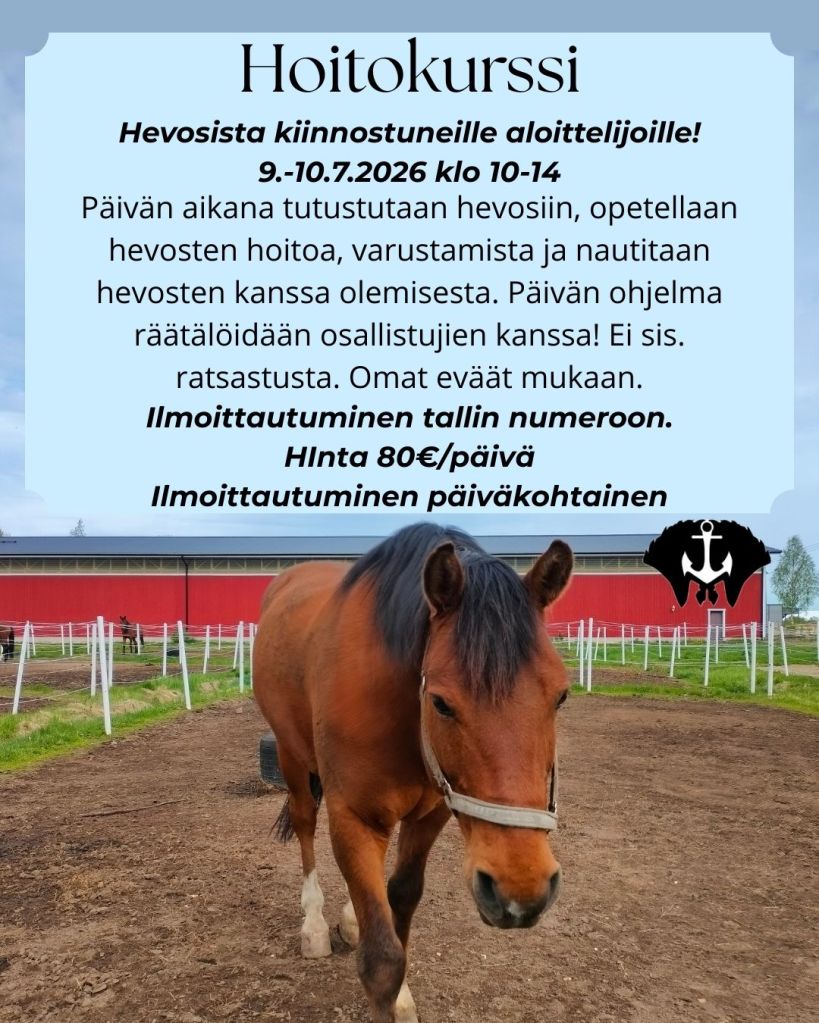 Hoitokurssi

Hevosista kiinnostuneille aloittelijoille!

9.-10.7.2026 klo 10-14

Päivän aikana tutustutaan hevosiin, opetellaan hevosten hoitoa, varustamista ja nautitaan hevosten kanssa olemisesta. Päivän ohjelma räätälöidään osallistujien kanssa! Ei sis. ratsastusta. Omat eväät mukaan.

Ilmoittautuminen tallin numeroon.

HInta 80€/päivä

Ilmoittautuminen päiväkohtainen